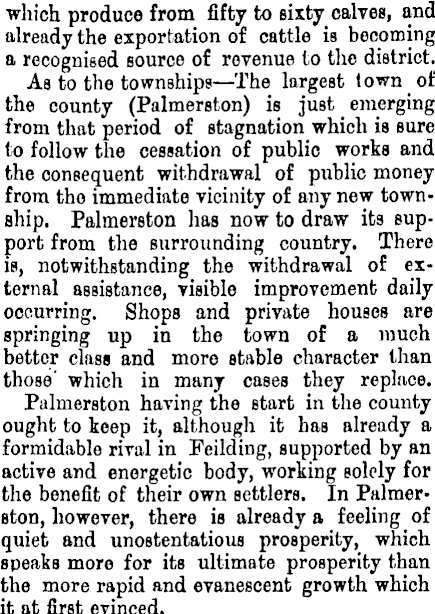 which produce from fifty to sixty calves, and already the exportation of cattle is becoming a recognised source of revenue to the district.

As to the townships—The largest town of the county (Palmerston) is just emerging from that period of stagnation which is sure to follow the cessation of public works and the consequent withdrawal of public money from the immediate vicinity of any new township. Palmerston has now to draw its support from the surrounding country. There is, notwithstanding the withdrawal of external assistance, visible improvement daily occurring. Shops and private houses are springing up in the town of a much better class and more stable character than those which in many cases they replace.

Palmerston having the start in the county ought to keep it, although it has already a formidable rival in Feilding, supported by an active and energetic body, working solely for the benefit of their own settlers. In Palmerston, however, there is already a feeling of quiet and unostentatious prosperity, which speaks more for its ultimate prosperity than the more rapid and evanescent growth which it at first evinced.